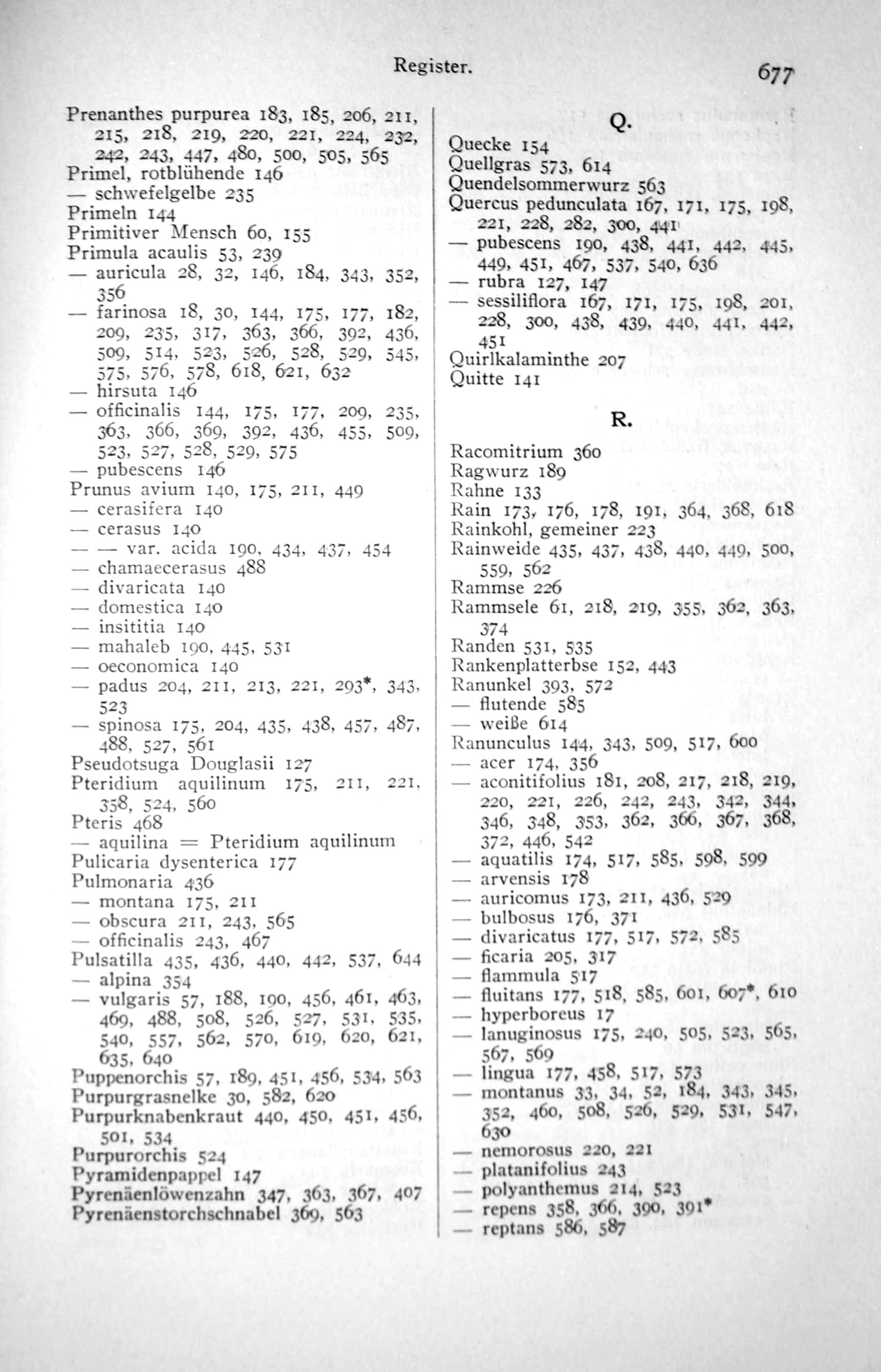 Register. 677

Prenanthes purpurea 183, 185, 206, 211, 215, 218, 219, 220, 221, 224, 232, 242, 243, 447, 480, 500, 505, 565
Primel, rotblühende 146
— schwefelgelbe 235
Primeln 144
Primitiver Mensch 60, 155
Primula acaulis 53, 239
— auricula 28, 32, 146, 184, 343, 352, 356
— farinosa 18, 30, 144, 175, 177, 182, 209, 235, 317, 363, 366, 392, 436, 509, 514, 523, 526, 528, 529, 545, 575, 576, 578, 618, 621, 632
— hirsuta 146
— officinalis 144, 175, 177, 209, 235, 363, 366, 369, 392, 436, 455, 509, 523, 527, 528, 529, 575
— pubescens 146
Prunus avium 140, 175, 211, 449
— cerasifera 140
— cerasus 140
— — var. acida 190, 434, 437, 454
— chamaecerasus 488
— divaricata 140
— domestica 140
— insititia 140
— mahaleb 190, 445, 531
— oeconomica 140
— padus 204, 211, 213, 221, 293*, 343, 523
— spinosa 175, 204, 435, 438, 457, 487, 488, 527, 561
Pseudotsuga Douglasii 127
Pteridium aquilinum 175, 211, 221, 358, 524, 560
Pteris 468
— aquilina = Pteridium aquilinum
Pulicaria dysenterica 177
Pulmonaria 436
— montana 175, 211
— obscura 211, 243, 565
— officinalis 243, 467
Pulsatilla 435, 436, 440, 442, 537, 644
— alpina 354
— vulgaris 57, 188, 190, 456, 461, 463, 469, 488, 508, 526, 527, 531, 535, 540, 557, 562, 570, 619, 620, 621, 635, 640
Puppenorchis 57, 189, 451, 456, 534, 563
Purpurgrasnelke 30, 582, 620
Purpurknabenkraut 440, 450, 451, 456, 501, 534
Purpurorchis 524
Pyramidenpappel 147
Pyrenäenlöwenzahn 347, 363, 367, 407
Pyrenäenstorchschnabel 369, 563

Q.

Quecke 154
Quellgras 573, 614
Quendelsommerwurz 563
Quercus pedunculata 167, 171, 175, 198, 221, 228, 282, 300, 441
— pubescens 190, 438, 441, 442, 445, 449, 451, 467, 537, 540, 636
— rubra 127, 147
— sessiliflora 167, 171, 175, 198, 201, 228, 300, 438, 439, 440, 441, 442, 451
Quirlkalaminthe 207
Quitte 141

R.

Racomitrium 360
Ragwurz 189
Rahne 133
Rain 173, 176, 178, 191, 364, 368, 618
Rainkohl, gemeiner 223
Rainweide 435, 437, 438, 440, 449, 500, 559, 562
Rammse 226
Rammsele 61, 218, 219, 355, 362, 363, 374
Randen 531, 535
Rankenplatterbse 152, 443
Ranunkel 393, 572
— flutende 585
— weiße 614
Ranunculus 144, 343, 509, 517, 600
— acer 174, 356
— aconitifolius 181, 208, 217, 218, 219, 220, 221, 226, 242, 243, 342, 344, 346, 348, 353, 362, 366, 367, 368, 372, 446, 542
— aquatilis 174, 517, 585, 598, 599
— arvensis 178
— auricomus 173, 211, 436, 529
— bulbosus 176, 371
— divaricatus 177, 517, 572, 585
— ficaria 205, 317
— flammula 517
— fluitans 177, 518, 585, 601, 607*, 610
— hyperboreus 17
— lanuginosus 175, 240, 505, 523, 565, 567, 569
— lingua 177, 458, 517, 573
— montanus 33, 34, 52, 184, 343, 345, 352, 460, 508, 526, 529, 531, 547, 630
— nemorosus 220, 221
— platanifolius 243
— polyanthemus 214, 523
— repens 358, 366, 390, 391*
— reptans 586, 587